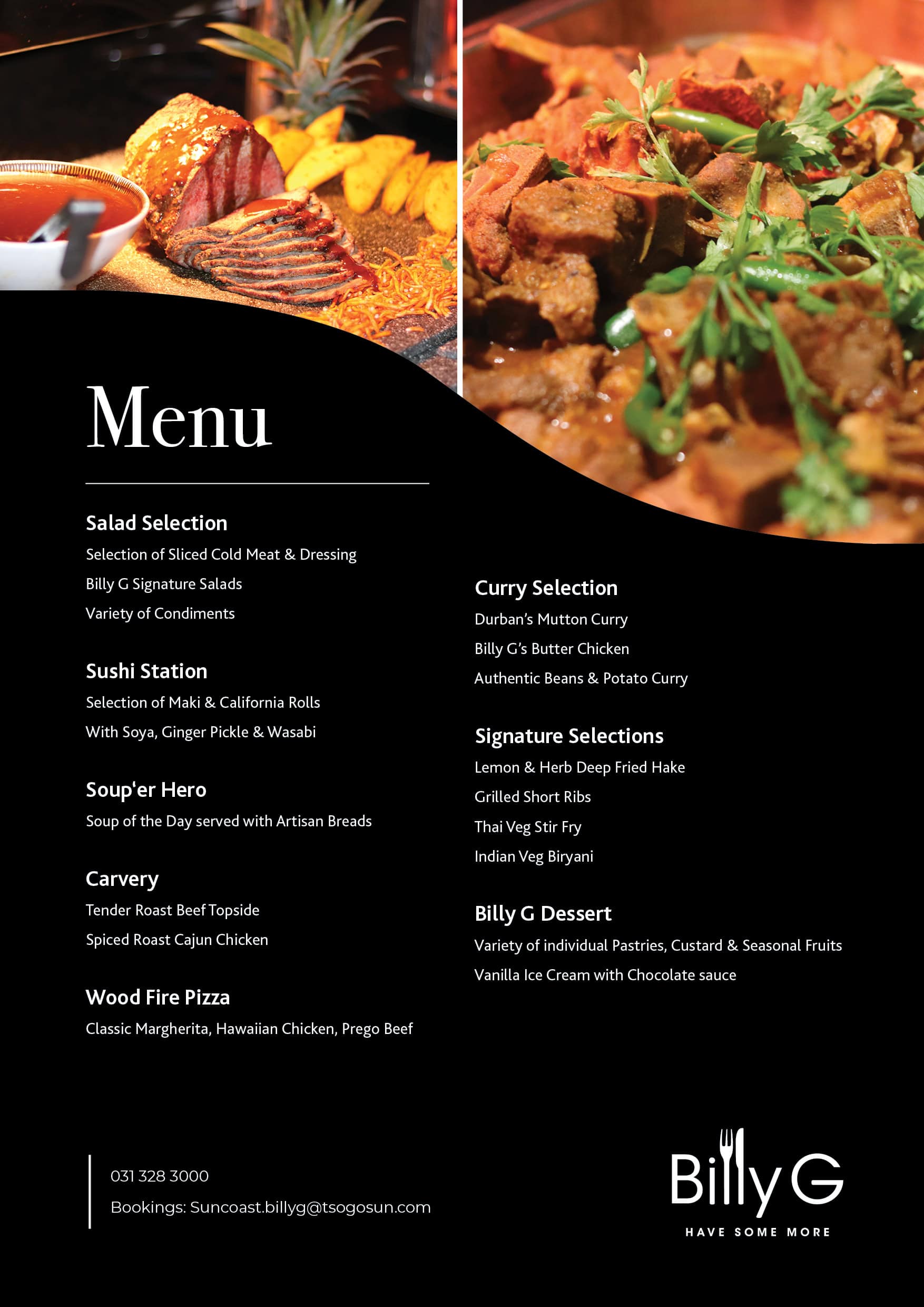 Menu

Salad Selection
Selection of Sliced Cold Meat & Dressing
Billy G Signature Salads
Variety of Condiments

Sushi Station
Selection of Maki & California Rolls
With Soya, Ginger Pickle & Wasabi

Soup'er Hero
Soup of the Day served with Artisan Breads

Carvery
Tender Roast Beef Topside
Spiced Roast Cajun Chicken

Wood Fire Pizza
Classic Margherita, Hawaiian Chicken, Prego Beef

Curry Selection
Durban's Mutton Curry
Billy G's Butter Chicken
Authentic Beans & Potato Curry

Signature Selections
Lemon & Herb Deep Fried Hake
Grilled Short Ribs
Thai Veg Stir Fry
Indian Veg Biryani

Billy G Dessert
Variety of individual Pastries, Custard & Seasonal Fruits
Vanilla Ice Cream with Chocolate sauce

031 328 3000
Bookings: Suncoast.billyg@tsogosun.com

Billy G
HAVE SOME MORE